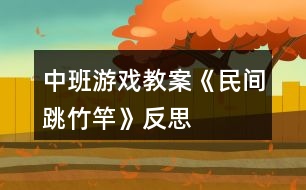 中班游戏教案《民间跳竹竿》反思